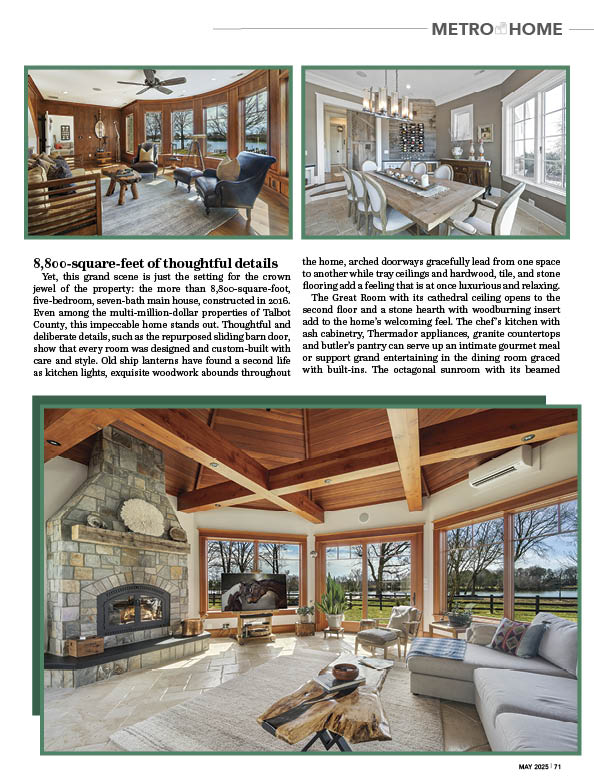 METRO HOME

8,800-square-feet of thoughtful details

Yet, this grand scene is just the setting for the crown jewel of the property: the more than 8,800-square-foot, five-bedroom, seven-bath main house, constructed in 2016. Even among the multi-million-dollar properties of Talbot County, this impeccable home stands out. Thoughtful and deliberate details, such as the repurposed sliding barn door, show that every room was designed and custom-built with care and style. Old ship lanterns have found a second life as kitchen lights, exquisite woodwork abounds throughout the home, arched doorways gracefully lead from one space to another while tray ceilings and hardwood, tile, and stone flooring add a feeling that is at once luxurious and relaxing.

The Great Room with its cathedral ceiling opens to the second floor and a stone hearth with woodburning insert add to the home's welcoming feel. The chef's kitchen with ash cabinetry, Thermador appliances, granite countertops and butler's pantry can serve up an intimate gourmet meal or support grand entertaining in the dining room graced with built-ins. The octagonal sunroom with its beamed

MAY 2025 | 71